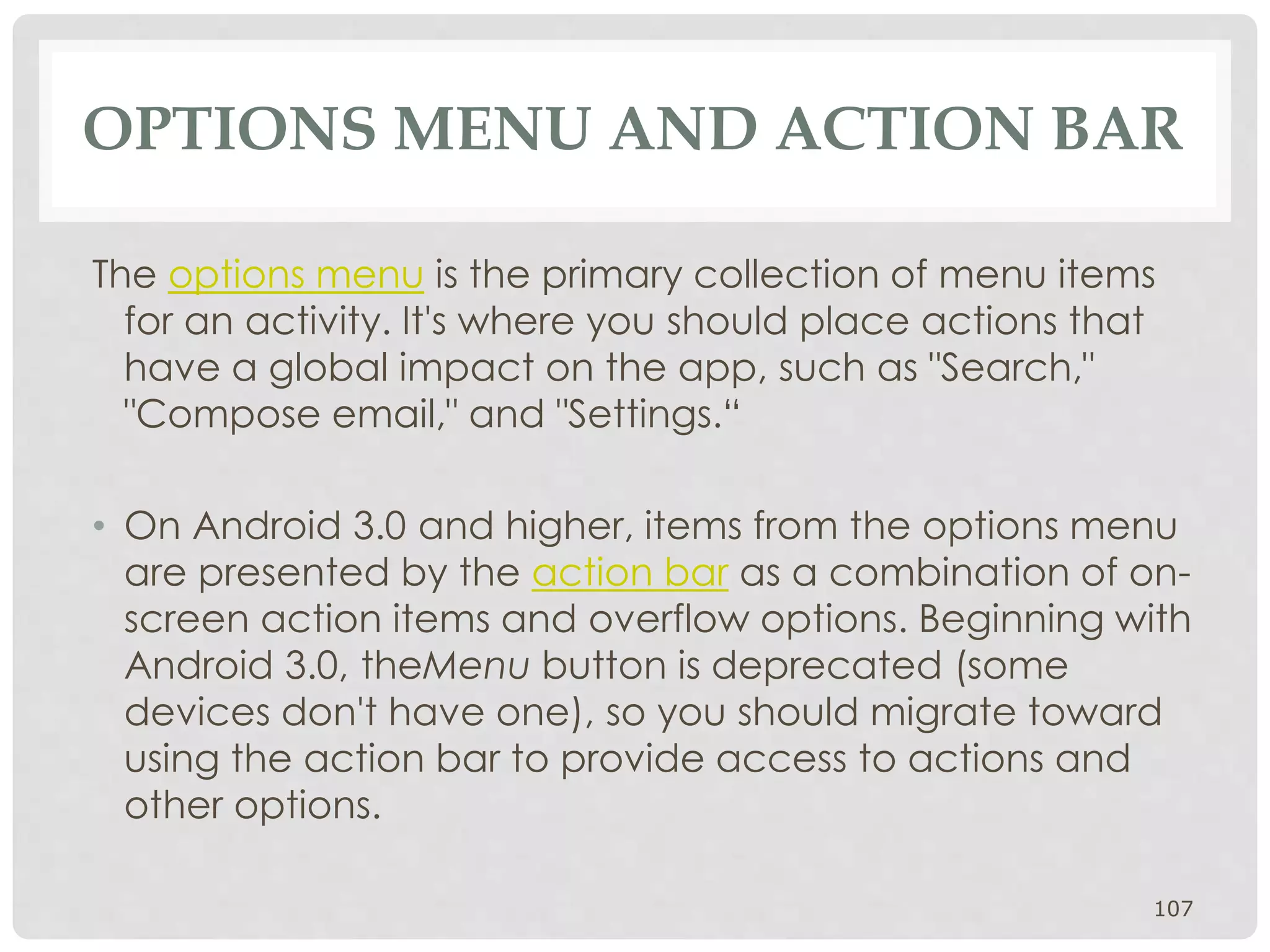 OPTIONS MENU AND ACTION BAR

The options menu is the primary collection of menu items for an activity. It's where you should place actions that have a global impact on the app, such as "Search," "Compose email," and "Settings.“

• On Android 3.0 and higher, items from the options menu are presented by the action bar as a combination of on-screen action items and overflow options. Beginning with Android 3.0, theMenu button is deprecated (some devices don't have one), so you should migrate toward using the action bar to provide access to actions and other options.

107